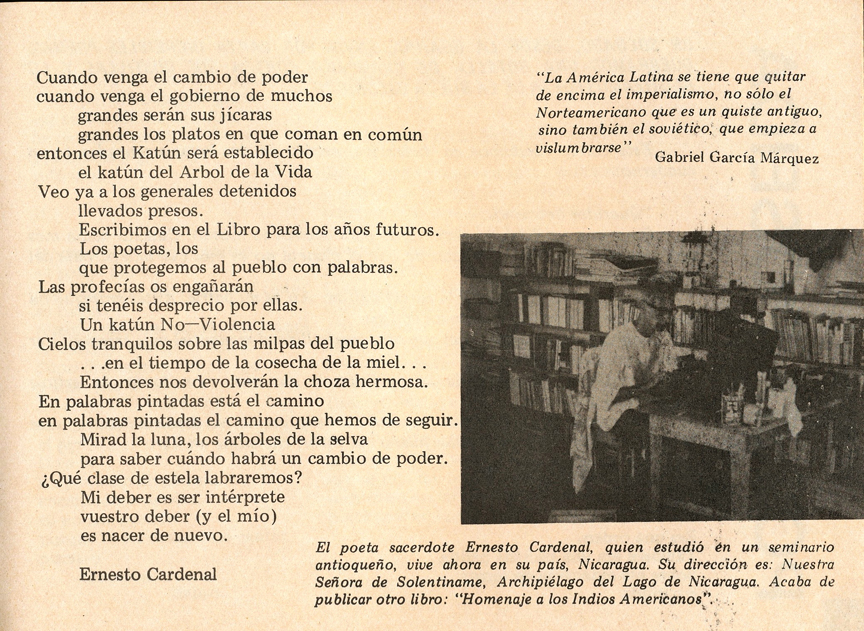 Cuando venga el cambio de poder
cuando venga el gobierno de muchos
grandes serán sus jícaras
grandes los platos en que coman en común
entonces el Katún será establecido
el katún del Arbol de la Vida
Veo ya a los generales detenidos
llevados presos.
Escribimos en el Libro para los años futuros.
Los poetas, los
que protegemos al pueblo con palabras.
Las profecías os engañarán
si tenéis desprecio por ellas.
Un katún No—Violencia
Cielos tranquilos sobre las milpas del pueblo
. . .en el tiempo de la cosecha de la miel. . .
Entonces nos devolverán la choza hermosa.
En palabras pintadas está el camino
en palabras pintadas el camino que hemos de seguir.
Mirad la luna, los árboles de la selva
para saber cuándo habrá un cambio de poder.
¿Qué clase de estela labraremos?
Mi deber es ser intérprete
vuestro deber (y el mío)
es nacer de nuevo.

Ernesto Cardenal

"La América Latina se tiene que quitar de encima el imperialismo, no sólo el Norteamericano que es un quiste antiguo, sino también el soviético, que empieza a vislumbrarse"
Gabriel García Márquez

El poeta sacerdote Ernesto Cardenal, quien estudió en un seminario antioqueño, vive ahora en su país, Nicaragua. Su dirección es: Nuestra Señora de Solentiname, Archipiélago del Lago de Nicaragua. Acaba de publicar otro libro: "Homenaje a los Indios Americanos".